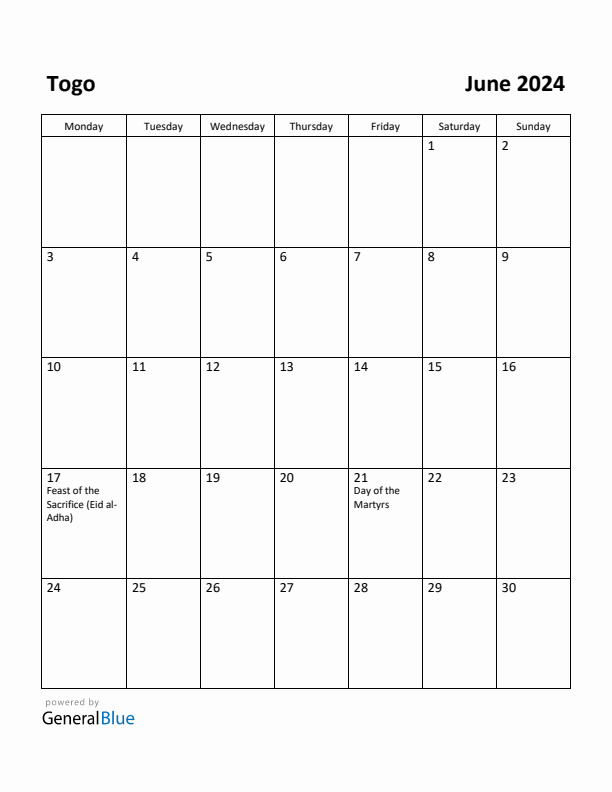 Togo

June 2024

| Monday | Tuesday | Wednesday | Thursday | Friday | Saturday | Sunday |
|---|---|---|---|---|---|---|
| | | | | | 1 | 2 |
| 3 | 4 | 5 | 6 | 7 | 8 | 9 |
| 10 | 11 | 12 | 13 | 14 | 15 | 16 |
| 17 Feast of the Sacrifice (Eid al-Adha) | 18 | 19 | 20 | 21 Day of the Martyrs | 22 | 23 |
| 24 | 25 | 26 | 27 | 28 | 29 | 30 |

powered by
GeneralBlue